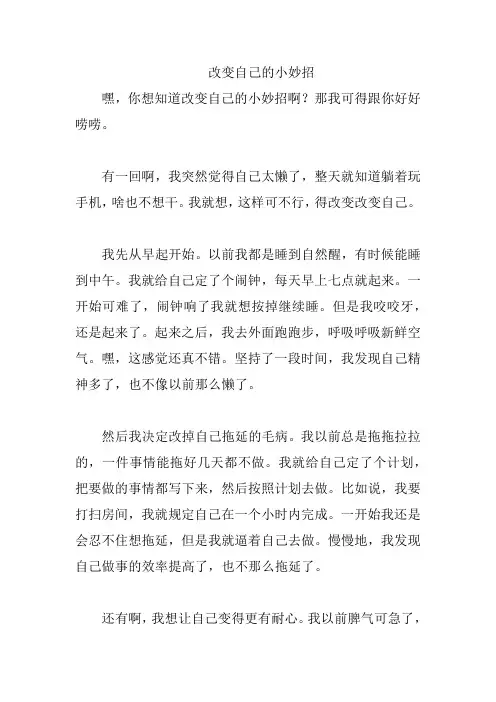 改变自己的小妙招

嘿，你想知道改变自己的小妙招啊？那我可得跟你好好唠唠。

有一回啊，我突然觉得自己太懒了，整天就知道躺着玩手机，啥也不想干。我就想，这样可不行，得改变改变自己。

我先从早起开始。以前我都是睡到自然醒，有时候能睡到中午。我就给自己定了个闹钟，每天早上七点就起来。一开始可难了，闹钟响了我就想按掉继续睡。但是我咬咬牙，还是起来了。起来之后，我去外面跑跑步，呼吸呼吸新鲜空气。嘿，这感觉还真不错。坚持了一段时间，我发现自己精神多了，也不像以前那么懒了。

然后我决定改掉自己拖延的毛病。我以前总是拖拖拉拉的，一件事情能拖好几天都不做。我就给自己定了个计划，把要做的事情都写下来，然后按照计划去做。比如说，我要打扫房间，我就规定自己在一个小时内完成。一开始我还是会忍不住想拖延，但是我就逼着自己去做。慢慢地，我发现自己做事的效率提高了，也不那么拖延了。

还有啊，我想让自己变得更有耐心。我以前脾气可急了，